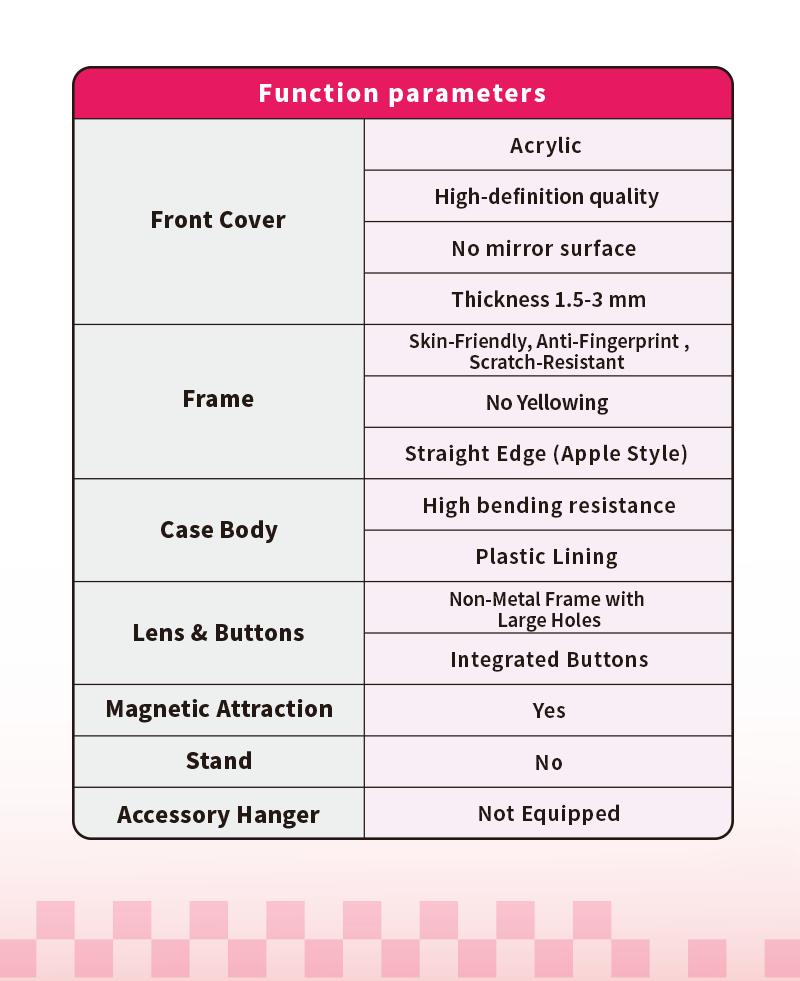 | Function parameters | |
|---|---|
| Front Cover | Acrylic |
| | High-definition quality |
| | No mirror surface |
| | Thickness 1.5-3 mm |
| Frame | Skin-Friendly, Anti-Fingerprint , Scratch-Resistant |
| | No Yellowing |
| | Straight Edge (Apple Style) |
| Case Body | High bending resistance |
| | Plastic Lining |
| Lens & Buttons | Non-Metal Frame with Large Holes |
| | Integrated Buttons |
| Magnetic Attraction | Yes |
| Stand | No |
| Accessory Hanger | Not Equipped |